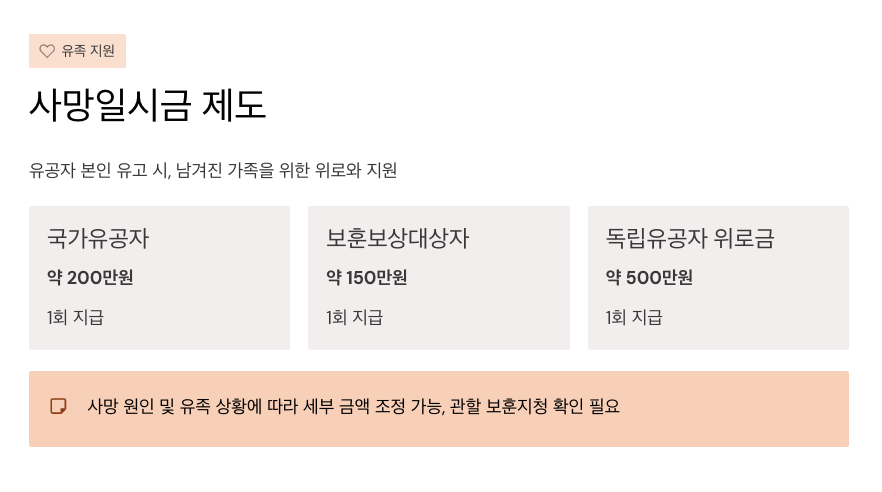 유족 지원

사망일시금 제도

유공자 본인 유고 시, 남겨진 가족을 위한 위로와 지원

국가유공자
약 200만원
1회 지급

보훈보상대상자
약 150만원
1회 지급

독립유공자 위로금
약 500만원
1회 지급

사망 원인 및 유족 상황에 따라 세부 금액 조정 가능, 관할 보훈지청 확인 필요